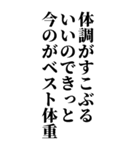 体調がすこぶる
いいのできっと
今のがベスト体重